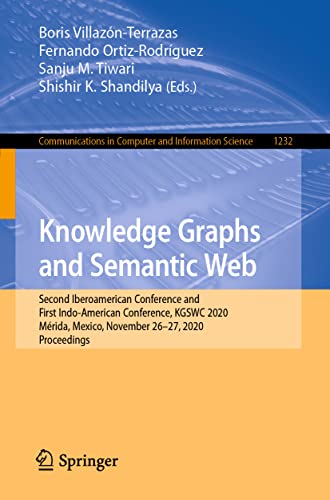 Boris Villazón-Terrazas
Fernando Ortiz-Rodríguez
Sanju M. Tiwari
Shishir K. Shandilya (Eds.)

Communications in Computer and Information Science 1232

Knowledge Graphs and Semantic Web

Second Iberoamerican Conference and First Indo-American Conference, KGSWC 2020
Mérida, Mexico, November 26–27, 2020
Proceedings

Springer